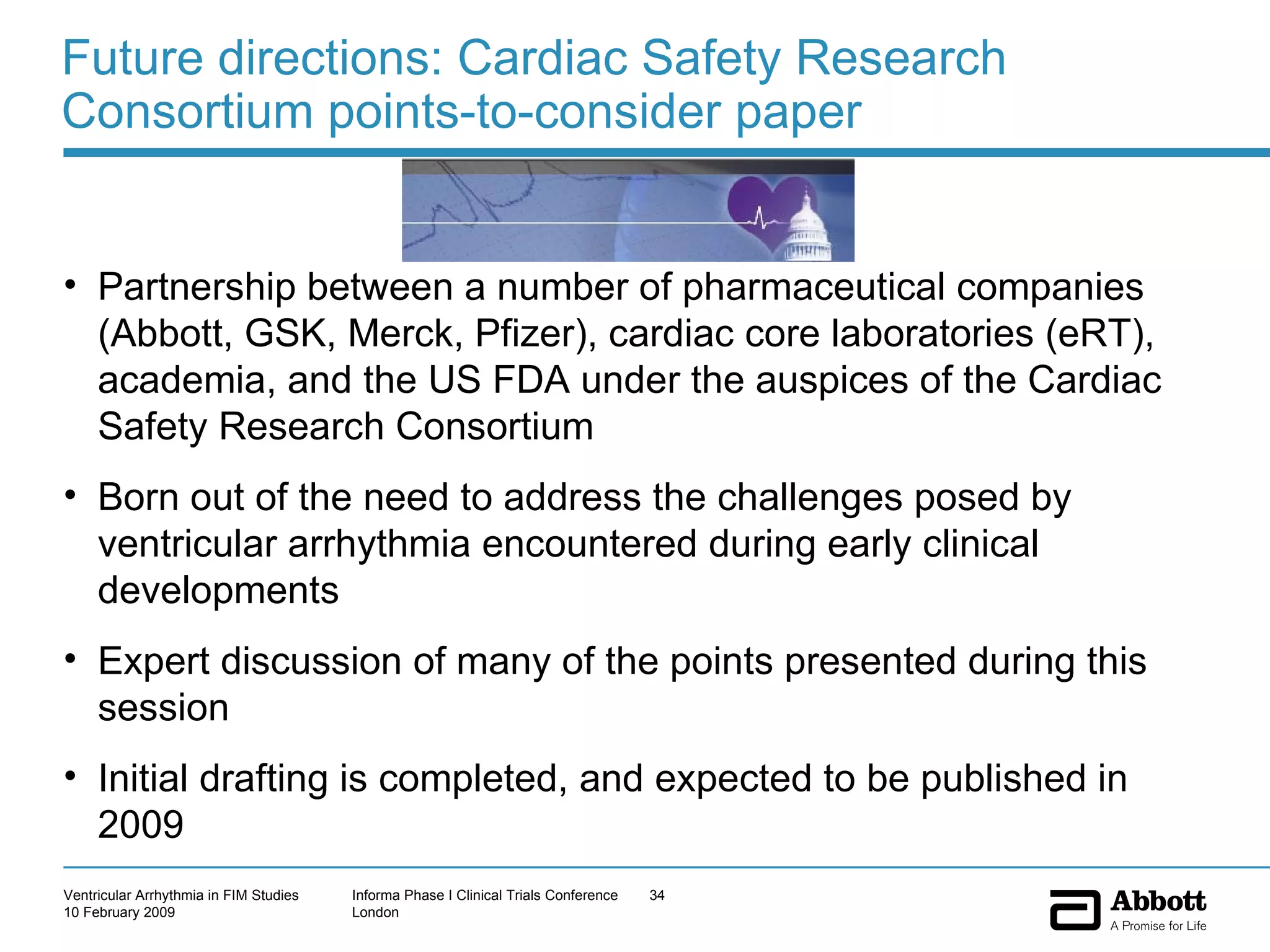 Future directions: Cardiac Safety Research Consortium points-to-consider paper

• Partnership between a number of pharmaceutical companies (Abbott, GSK, Merck, Pfizer), cardiac core laboratories (eRT), academia, and the US FDA under the auspices of the Cardiac Safety Research Consortium

• Born out of the need to address the challenges posed by ventricular arrhythmia encountered during early clinical developments

• Expert discussion of many of the points presented during this session

• Initial drafting is completed, and expected to be published in 2009

Ventricular Arrhythmia in FIM Studies
10 February 2009

Informa Phase I Clinical Trials Conference
London

34

Abbott
A Promise for Life